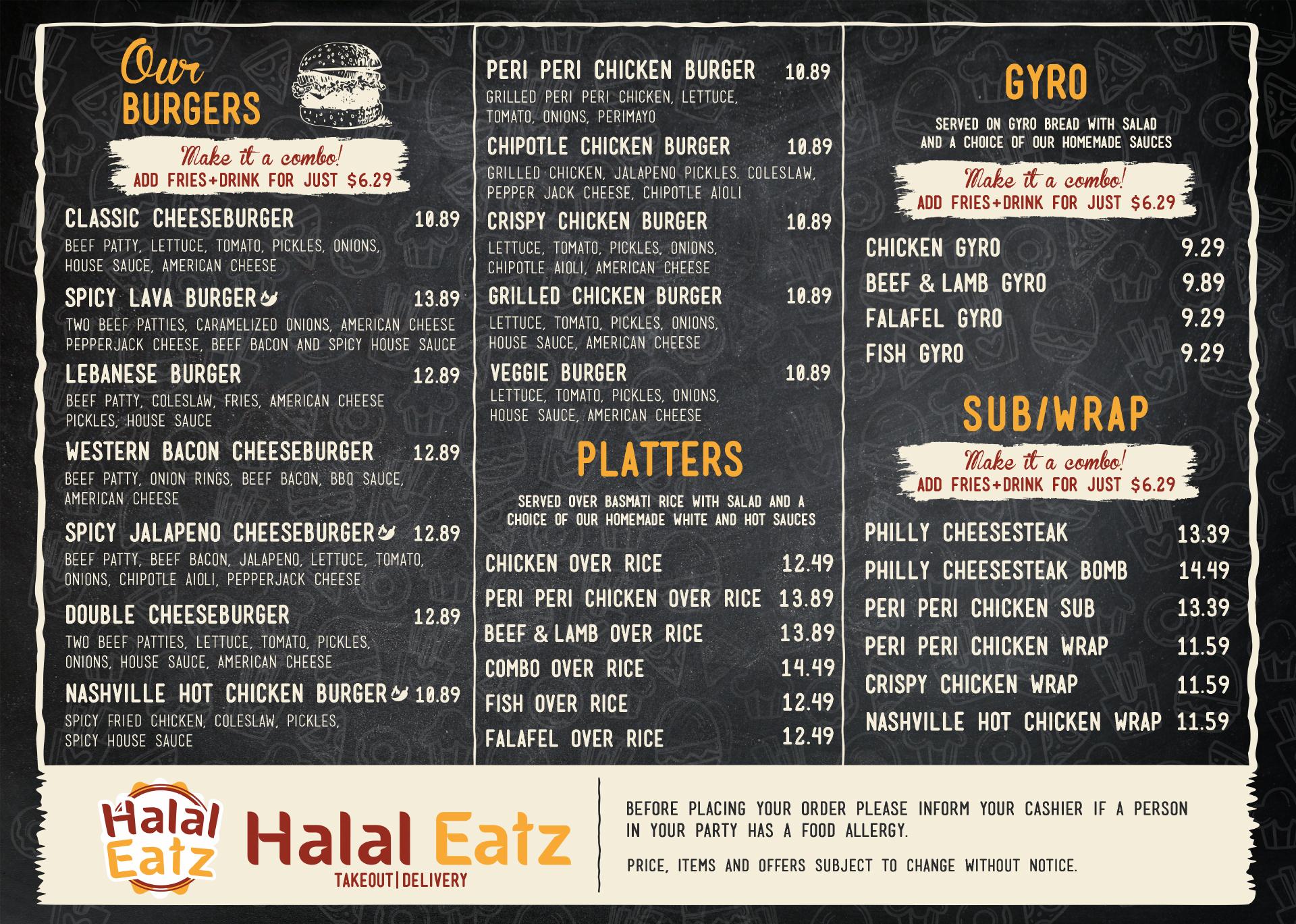 Our BURGERS

Make it a combo!
ADD FRIES+DRINK FOR JUST $6.29

CLASSIC CHEESEBURGER 10.89
BEEF PATTY, LETTUCE, TOMATO, PICKLES, ONIONS, HOUSE SAUCE, AMERICAN CHEESE

SPICY LAVA BURGER 13.89
TWO BEEF PATTIES, CARAMELIZED ONIONS, AMERICAN CHEESE PEPPERJACK CHEESE, BEEF BACON AND SPICY HOUSE SAUCE

LEBANESE BURGER 12.89
BEEF PATTY, COLESLAW, FRIES, AMERICAN CHEESE PICKLES, HOUSE SAUCE

WESTERN BACON CHEESEBURGER 12.89
BEEF PATTY, ONION RINGS, BEEF BACON, BBQ SAUCE, AMERICAN CHEESE

SPICY JALAPENO CHEESEBURGER 12.89
BEEF PATTY, BEEF BACON, JALAPENO, LETTUCE, TOMATO, ONIONS, CHIPOTLE AIOLI, PEPPERJACK CHEESE

DOUBLE CHEESEBURGER 12.89
TWO BEEF PATTIES, LETTUCE, TOMATO, PICKLES, ONIONS, HOUSE SAUCE, AMERICAN CHEESE

NASHVILLE HOT CHICKEN BURGER 10.89
SPICY FRIED CHICKEN, COLESLAW, PICKLES, SPICY HOUSE SAUCE

PERI PERI CHICKEN BURGER 10.89
GRILLED PERI PERI CHICKEN, LETTUCE, TOMATO, ONIONS, PERIMAYO

CHIPOTLE CHICKEN BURGER 10.89
GRILLED CHICKEN, JALAPENO PICKLES. COLESLAW, PEPPER JACK CHEESE, CHIPOTLE AIOLI

CRISPY CHICKEN BURGER 10.89
LETTUCE, TOMATO, PICKLES, ONIONS, CHIPOTLE AIOLI, AMERICAN CHEESE

GRILLED CHICKEN BURGER 10.89
LETTUCE, TOMATO, PICKLES, ONIONS, HOUSE SAUCE, AMERICAN CHEESE

VEGGIE BURGER 10.89
LETTUCE, TOMATO, PICKLES, ONIONS, HOUSE SAUCE, AMERICAN CHEESE

PLATTERS

SERVED OVER BASMATI RICE WITH SALAD AND A CHOICE OF OUR HOMEMADE WHITE AND HOT SAUCES

CHICKEN OVER RICE 12.49
PERI PERI CHICKEN OVER RICE 13.89
BEEF & LAMB OVER RICE 13.89
COMBO OVER RICE 14.49
FISH OVER RICE 12.49
FALAFEL OVER RICE 12.49

GYRO

SERVED ON GYRO BREAD WITH SALAD AND A CHOICE OF OUR HOMEMADE SAUCES

Make it a combo!
ADD FRIES+DRINK FOR JUST $6.29

CHICKEN GYRO 9.29
BEEF & LAMB GYRO 9.89
FALAFEL GYRO 9.29
FISH GYRO 9.29

SUB/WRAP

Make it a combo!
ADD FRIES+DRINK FOR JUST $6.29

PHILLY CHEESESTEAK 13.39
PHILLY CHEESESTEAK BOMB 14.49
PERI PERI CHICKEN SUB 13.39
PERI PERI CHICKEN WRAP 11.59
CRISPY CHICKEN WRAP 11.59
NASHVILLE HOT CHICKEN WRAP 11.59

Halal Eatz

Halal Eatz
TAKEOUT|DELIVERY

BEFORE PLACING YOUR ORDER PLEASE INFORM YOUR CASHIER IF A PERSON IN YOUR PARTY HAS A FOOD ALLERGY.

PRICE, ITEMS AND OFFERS SUBJECT TO CHANGE WITHOUT NOTICE.